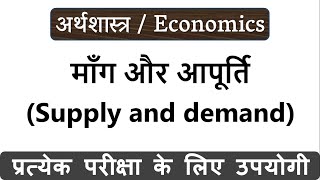 अर्थशास्त्र / Economics

माँग और आपूर्ति

(Supply and demand)

प्रत्येक परीक्षा के लिए उपयोगी